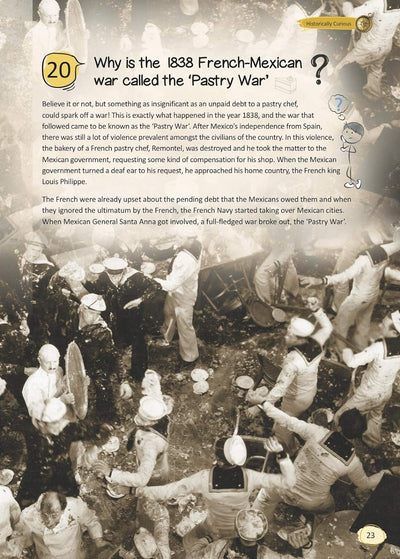 Historically Curious

20

Why is the 1838 French-Mexican war called the 'Pastry War'

?

Believe it or not, but something as insignificant as an unpaid debt to a pastry chef, could spark off a war! This is exactly what happened in the year 1838, and the war that followed came to be known as the 'Pastry War'. After Mexico's independence from Spain, there was still a lot of violence prevalent amongst the civilians of the country. In this violence, the bakery of a French pastry chef, Remontel, was destroyed and he took the matter to the Mexican government, requesting some kind of compensation for his shop. When the Mexican government turned a deaf ear to his request, he approached his home country, the French king Louis Philippe.

The French were already upset about the pending debt that the Mexicans owed them and when they ignored the ultimatum by the French, the French Navy started taking over Mexican cities. When Mexican General Santa Anna got involved, a full-fledged war broke out, the 'Pastry War'.

23